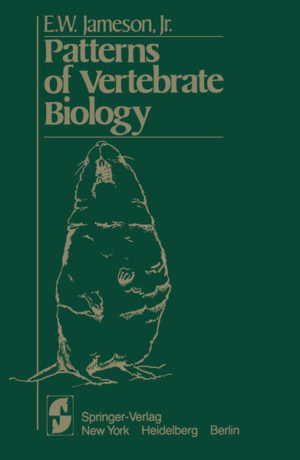 E.W. Jameson, Jr.

Patterns of Vertebrate Biology

Springer-Verlag
New York Heidelberg Berlin